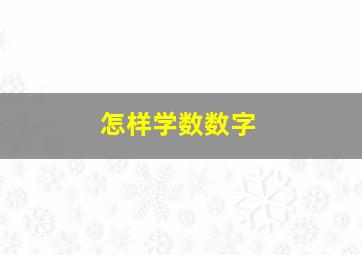 怎样学数数字